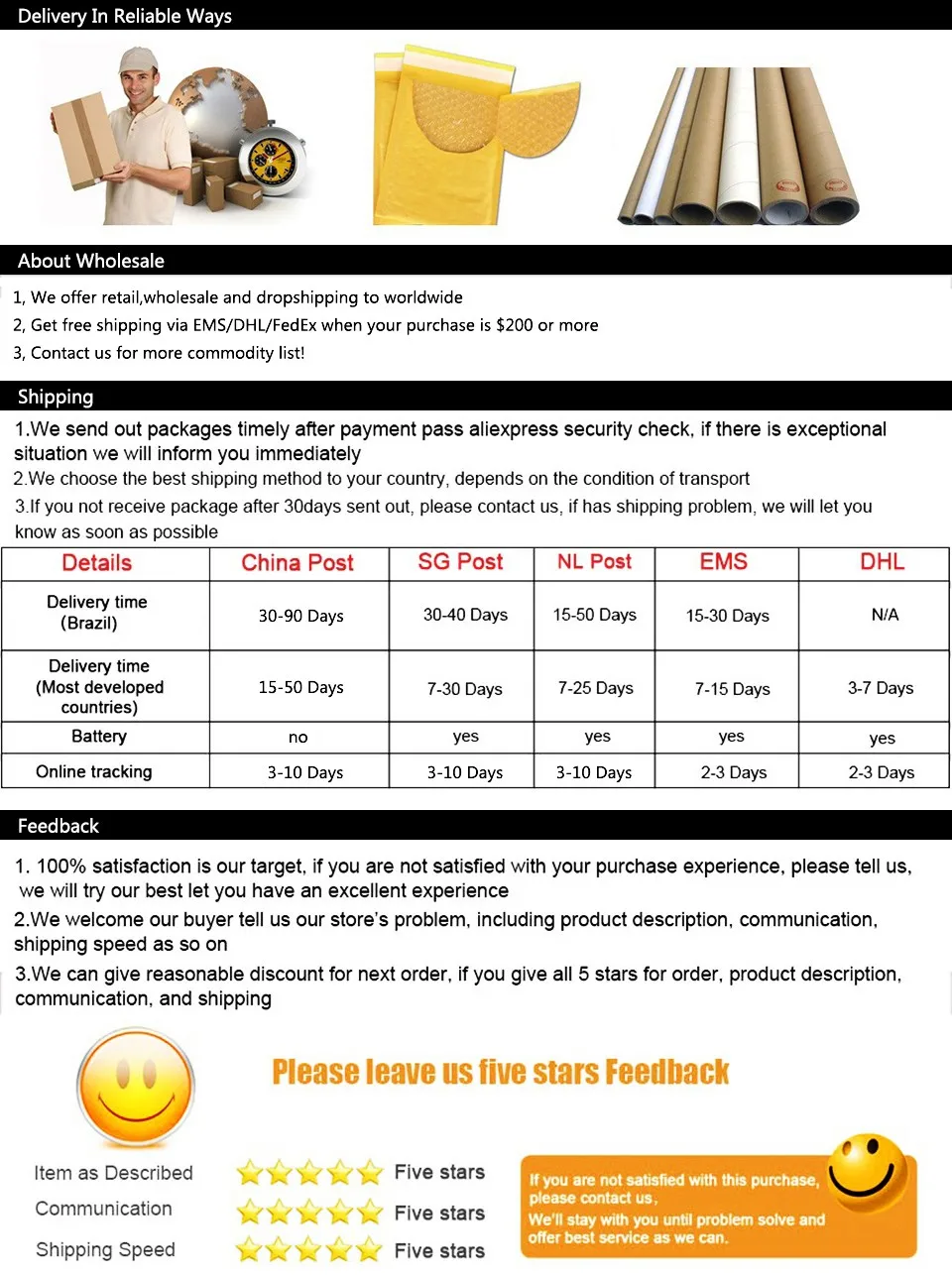 Delivery In Reliable Ways

About Wholesale

1, We offer retail,wholesale and dropshipping to worldwide
2, Get free shipping via EMS/DHL/FedEx when your purchase is $200 or more
3, Contact us for more commodity list!

Shipping

1.We send out packages timely after payment pass aliexpress security check, if there is exceptional situation we will inform you immediately
2.We choose the best shipping method to your country, depends on the condition of transport
3.If you not receive package after 30days sent out, please contact us, if has shipping problem, we will let you know as soon as possible

| Details | China Post | SG Post | NL Post | EMS | DHL |
|---|---|---|---|---|---|
| Delivery time (Brazil) | 30-90 Days | 30-40 Days | 15-50 Days | 15-30 Days | N/A |
| Delivery time (Most developed countries) | 15-50 Days | 7-30 Days | 7-25 Days | 7-15 Days | 3-7 Days |
| Battery | no | yes | yes | yes | yes |
| Online tracking | 3-10 Days | 3-10 Days | 3-10 Days | 2-3 Days | 2-3 Days |

Feedback

1. 100% satisfaction is our target, if you are not satisfied with your purchase experience, please tell us, we will try our best let you have an excellent experience
2.We welcome our buyer tell us our store's problem, including product description, communication, shipping speed as so on
3.We can give reasonable discount for next order, if you give all 5 stars for order, product description, communication, and shipping

Please leave us five stars Feedback

Item as Described Five stars
Communication Five stars
Shipping Speed Five stars

If you are not satisfied with this purchase, please contact us,
We'll stay with you until problem solve and offer best service as we can.